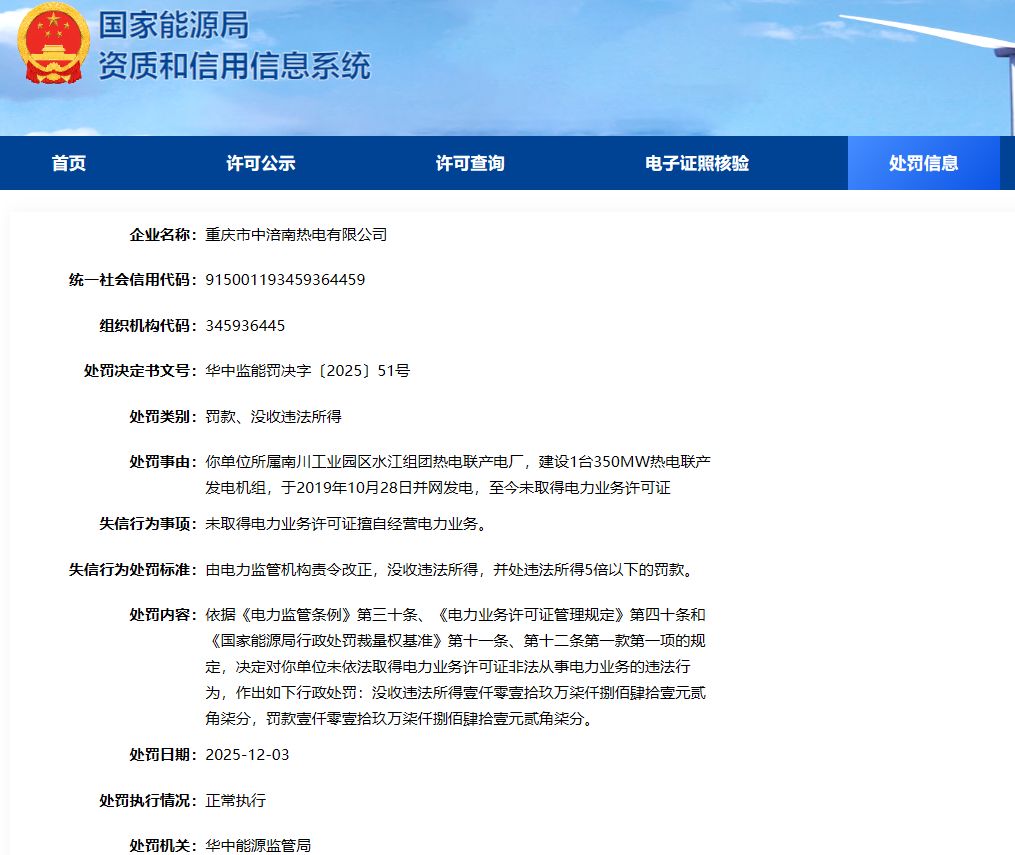 国家能源局
资质和信用信息系统

首页 许可公示 许可查询 电子证照核验 处罚信息

企业名称: 重庆市中涪南热电有限公司

统一社会信用代码: 915001193459364459

组织机构代码: 345936445

处罚决定书文号: 华中监能罚决字〔2025〕51号

处罚类别: 罚款、没收违法所得

处罚事由: 你单位所属南川工业园区水江组团热电联产电厂，建设1台350MW热电联产发电机组，于2019年10月28日并网发电，至今未取得电力业务许可证

失信行为事项: 未取得电力业务许可证擅自经营电力业务。

失信行为处罚标准: 由电力监管机构责令改正，没收违法所得，并处违法所得5倍以下的罚款。

处罚内容: 依据《电力监管条例》第三十条、《电力业务许可证管理规定》第四十条和《国家能源局行政处罚裁量权基准》第十一条、第十二条第一款第一项的规定，决定对你单位未依法取得电力业务许可证非法从事电力业务的违法行为，作出如下行政处罚：没收违法所得壹仟零壹拾玖万柒仟捌佰肆拾壹元贰角柒分，罚款壹仟零壹拾玖万柒仟捌佰肆拾壹元贰角柒分。

处罚日期: 2025-12-03

处罚执行情况: 正常执行

处罚机关: 华中能源监管局